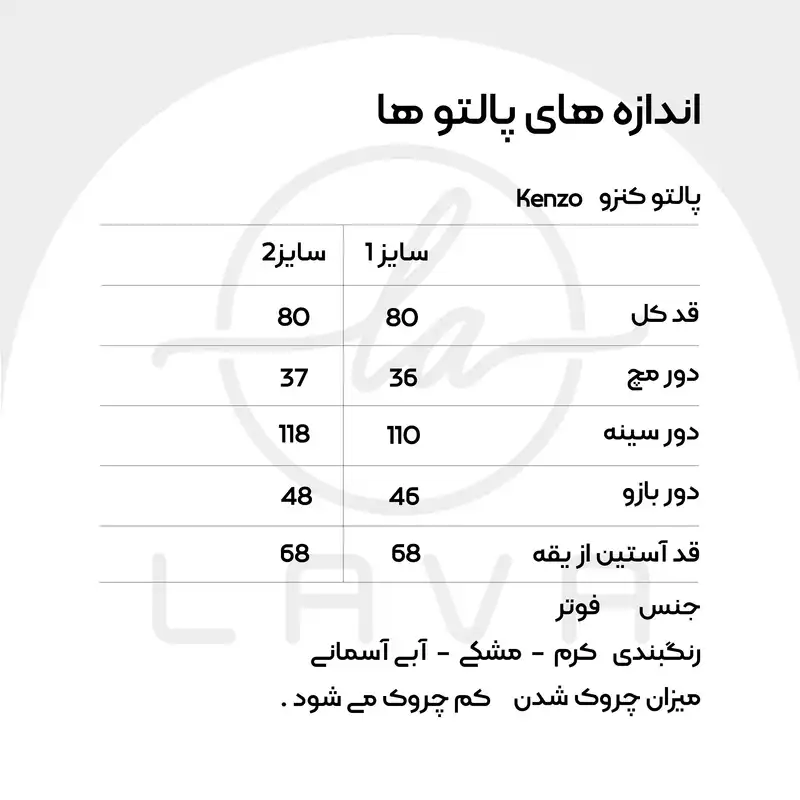 اندازه های پالتو ها

پالتو کنزو Kenzo

| | سایز 1 | سایز2 |
|---|---|---|
| قد کل | 80 | 80 |
| دور مچ | 36 | 37 |
| دور سینه | 110 | 118 |
| دور بازو | 46 | 48 |
| قد آستین از یقه | 68 | 68 |

جنس فوتر

رنگبندی کرم - مشکی - آبی آسمانی

میزان چروک شدن کم چروک می شود .

la

LAVA